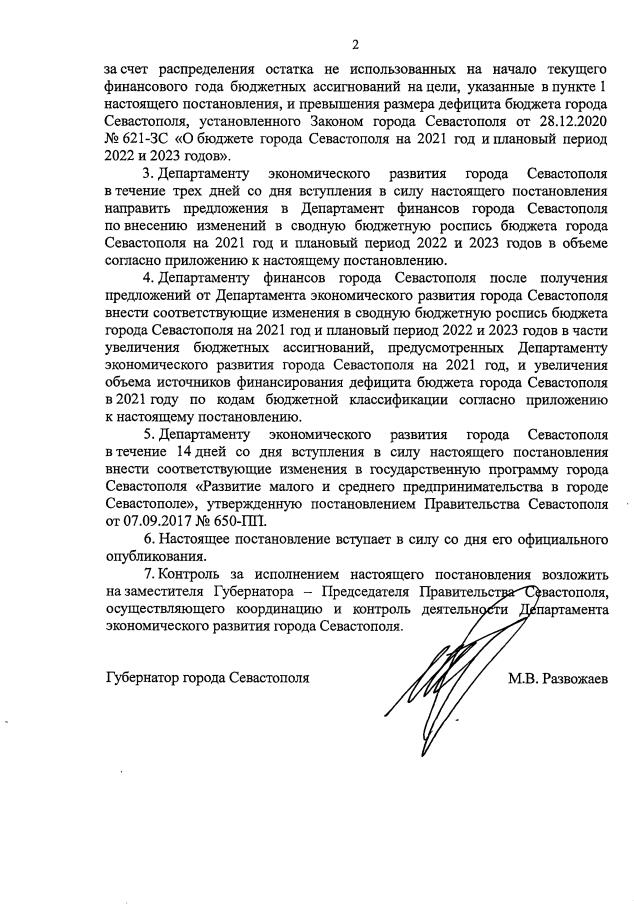 2

за счет распределения остатка не использованных на начало текущего финансового года бюджетных ассигнований на цели, указанные в пункте 1 настоящего постановления, и превышения размера дефицита бюджета города Севастополя, установленного Законом города Севастополя от 28.12.2020 № 621-ЗС «О бюджете города Севастополя на 2021 год и плановый период 2022 и 2023 годов».

3. Департаменту экономического развития города Севастополя в течение трех дней со дня вступления в силу настоящего постановления направить предложения в Департамент финансов города Севастополя по внесению изменений в сводную бюджетную роспись бюджета города Севастополя на 2021 год и плановый период 2022 и 2023 годов в объеме согласно приложению к настоящему постановлению.

4. Департаменту финансов города Севастополя после получения предложений от Департамента экономического развития города Севастополя внести соответствующие изменения в сводную бюджетную роспись бюджета города Севастополя на 2021 год и плановый период 2022 и 2023 годов в части увеличения бюджетных ассигнований, предусмотренных Департаменту экономического развития города Севастополя на 2021 год, и увеличения объема источников финансирования дефицита бюджета города Севастополя в 2021 году по кодам бюджетной классификации согласно приложению к настоящему постановлению.

5. Департаменту экономического развития города Севастополя в течение 14 дней со дня вступления в силу настоящего постановления внести соответствующие изменения в государственную программу города Севастополя «Развитие малого и среднего предпринимательства в городе Севастополе», утвержденную постановлением Правительства Севастополя от 07.09.2017 № 650-ПП.

6. Настоящее постановление вступает в силу со дня его официального опубликования.

7. Контроль за исполнением настоящего постановления возложить на заместителя Губернатора – Председателя Правительства Севастополя, осуществляющего координацию и контроль деятельности Департамента экономического развития города Севастополя.

Губернатор города Севастополя М.В. Развожаев